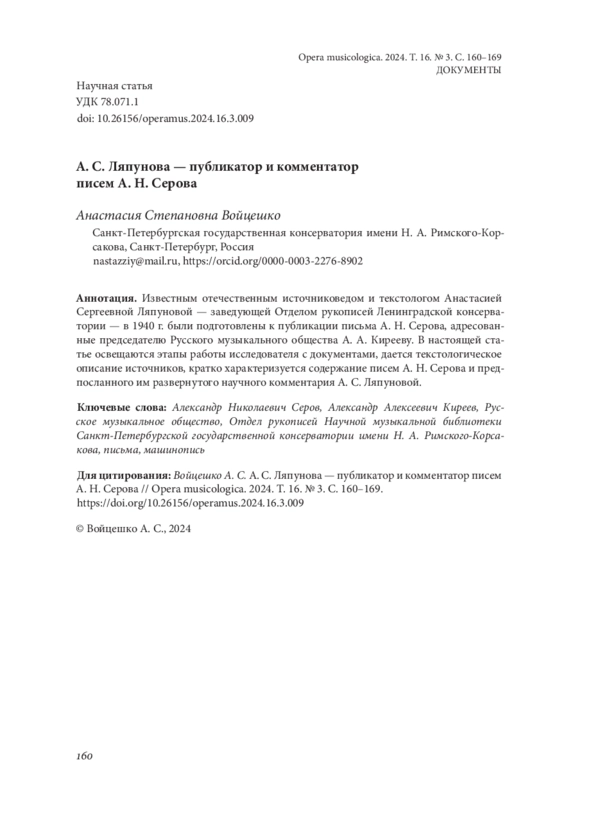 Opera musicologica. 2024. Т. 16. № 3. С. 160–169
ДОКУМЕНТЫ

Научная статья
УДК 78.071.1
doi: 10.26156/operamus.2024.16.3.009

А. С. Ляпунова — публикатор и комментатор писем А. Н. Серова

Анастасия Степановна Войцешко

Санкт-Петербургская государственная консерватория имени Н. А. Римского-Корсакова, Санкт-Петербург, Россия
nastazziy@mail.ru, https://orcid.org/0000-0003-2276-8902

Аннотация. Известным отечественным источниковедом и текстологом Анастасией Сергеевной Ляпуновой — заведующей Отделом рукописей Ленинградской консерватории — в 1940 г. были подготовлены к публикации письма А. Н. Серова, адресованные председателю Русского музыкального общества А. А. Кирееву. В настоящей статье освещаются этапы работы исследователя с документами, дается текстологическое описание источников, кратко характеризуется содержание писем А. Н. Серова и предпосланного им развернутого научного комментария А. С. Ляпуновой.

Ключевые слова: Александр Николаевич Серов, Александр Алексеевич Киреев, Русское музыкальное общество, Отдел рукописей Научной музыкальной библиотеки Санкт-Петербургской государственной консерватории имени Н. А. Римского-Корсакова, письма, машинопись

Для цитирования: Войцешко А. С. А. С. Ляпунова — публикатор и комментатор писем А. Н. Серова // Opera musicologica. 2024. Т. 16. № 3. С. 160–169. https://doi.org/10.26156/operamus.2024.16.3.009

© Войцешко А. С., 2024

160